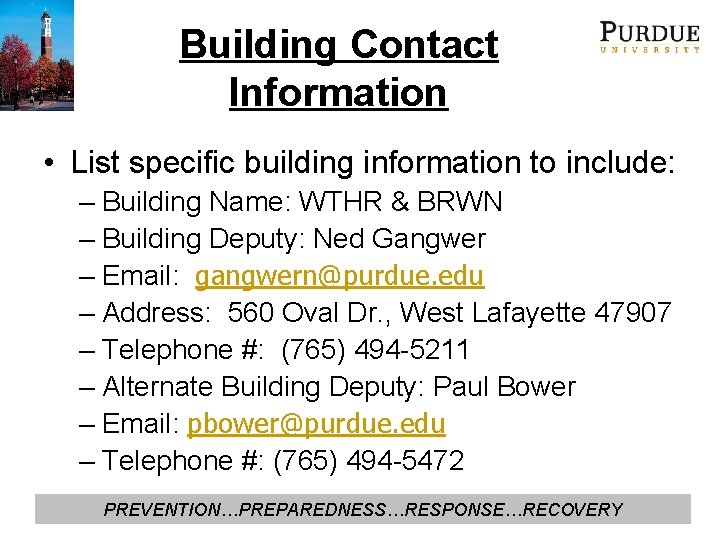 Building Contact Information

PURDUE
UNIVERSITY

• List specific building information to include:
– Building Name: WTHR & BRWN
– Building Deputy: Ned Gangwer
– Email: gangwern@purdue.edu
– Address: 560 Oval Dr., West Lafayette 47907
– Telephone #: (765) 494-5211
– Alternate Building Deputy: Paul Bower
– Email: pbower@purdue.edu
– Telephone #: (765) 494-5472

PREVENTION…PREPAREDNESS…RESPONSE…RECOVERY